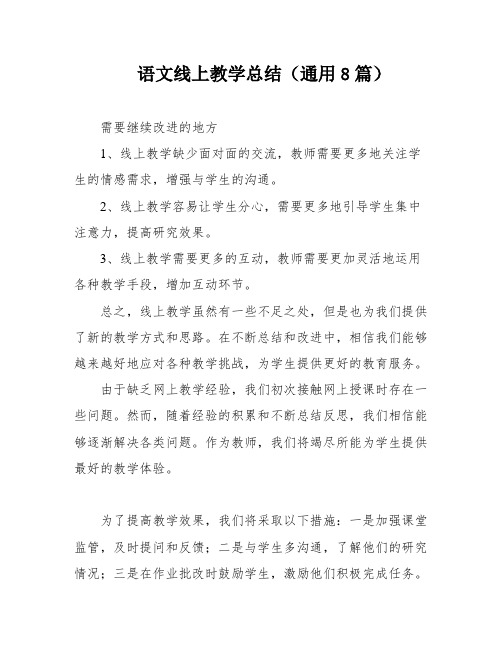 语文线上教学总结（通用8篇）

需要继续改进的地方

1、线上教学缺少面对面的交流，教师需要更多地关注学生的情感需求，增强与学生的沟通。

2、线上教学容易让学生分心，需要更多地引导学生集中注意力，提高研究效果。

3、线上教学需要更多的互动，教师需要更加灵活地运用各种教学手段，增加互动环节。

总之，线上教学虽然有一些不足之处，但是也为我们提供了新的教学方式和思路。在不断总结和改进中，相信我们能够越来越好地应对各种教学挑战，为学生提供更好的教育服务。

由于缺乏网上教学经验，我们初次接触网上授课时存在一些问题。然而，随着经验的积累和不断总结反思，我们相信能够逐渐解决各类问题。作为教师，我们将竭尽所能为学生提供最好的教学体验。

为了提高教学效果，我们将采取以下措施：一是加强课堂监管，及时提问和反馈；二是与学生多沟通，了解他们的研究情况；三是在作业批改时鼓励学生，激励他们积极完成任务。